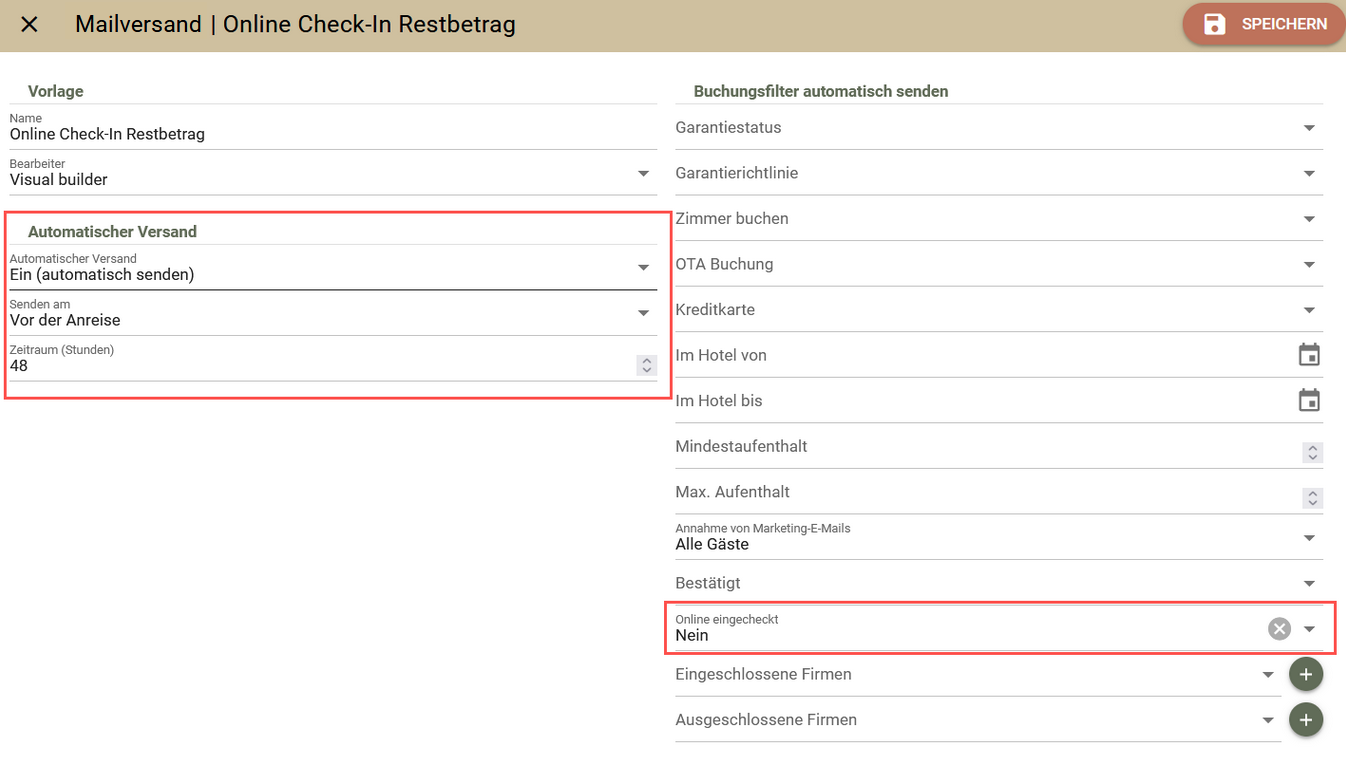 Mailversand | Online Check-In Restbetrag

SPEICHERN

Vorlage

Name
Online Check-In Restbetrag

Bearbeiter
Visual builder

Automatischer Versand

Automatischer Versand
Ein (automatisch senden)

Senden am
Vor der Anreise

Zeitraum (Stunden)
48

Buchungsfilter automatisch senden

Garantiestatus

Garantierichtlinie

Zimmer buchen

OTA Buchung

Kreditkarte

Im Hotel von

Im Hotel bis

Mindestaufenthalt

Max. Aufenthalt

Annahme von Marketing-E-Mails
Alle Gäste

Bestätigt

Online eingecheckt
Nein

Eingeschlossene Firmen

Ausgeschlossene Firmen